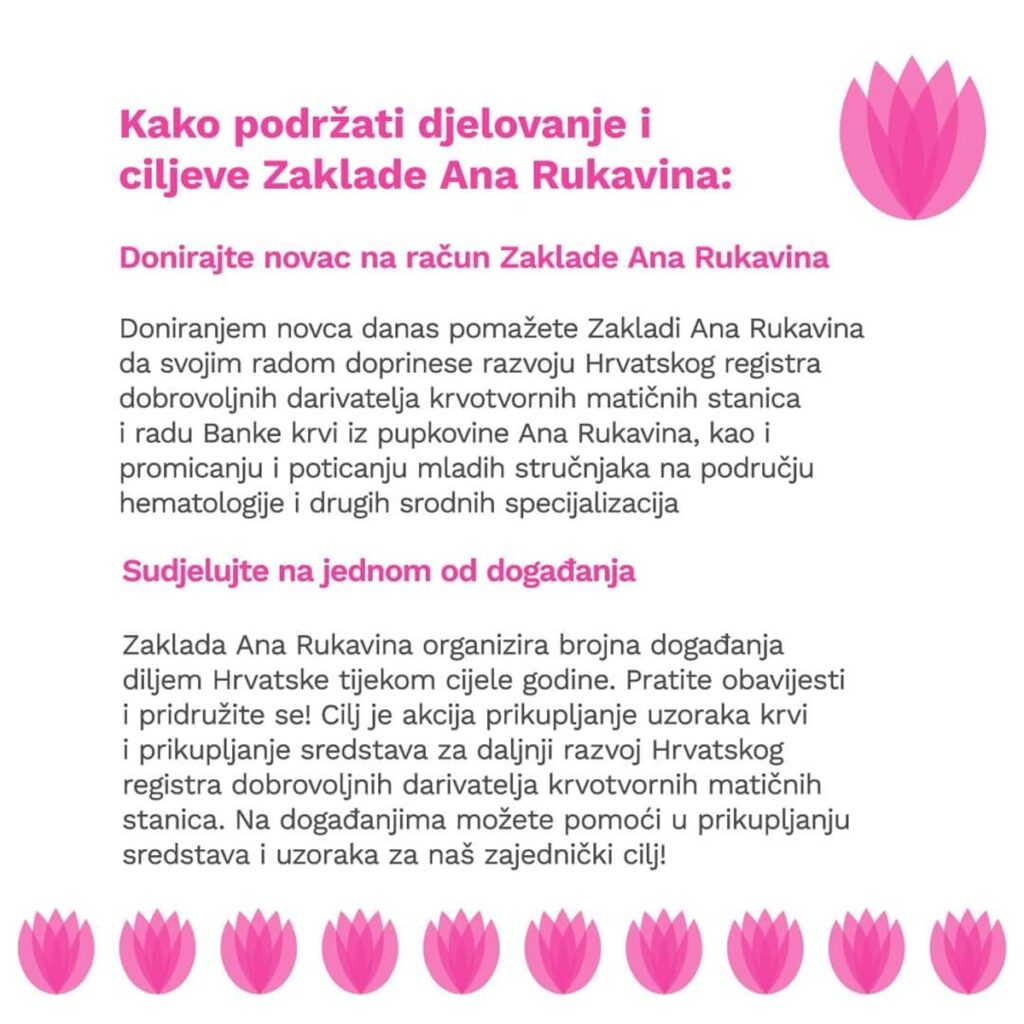 Kako podržati djelovanje i ciljeve Zaklade Ana Rukavina:

Donirajte novac na račun Zaklade Ana Rukavina

Doniranjem novca danas pomažete Zakladi Ana Rukavina da svojim radom doprinese razvoju Hrvatskog registra dobrovoljnih darivatelja krvotvornih matičnih stanica i radu Banke krvi iz pupkovine Ana Rukavina, kao i promicanju i poticanju mladih stručnjaka na području hematologije i drugih srodnih specijalizacija

Sudjelujte na jednom od događanja

Zaklada Ana Rukavina organizira brojna događanja diljem Hrvatske tijekom cijele godine. Pratite obavijesti i pridružite se! Cilj je akcija prikupljanje uzoraka krvi i prikupljanje sredstava za daljnji razvoj Hrvatskog registra dobrovoljnih darivatelja krvotvornih matičnih stanica. Na događanjima možete pomoći u prikupljanju sredstava i uzoraka za naš zajednički cilj!